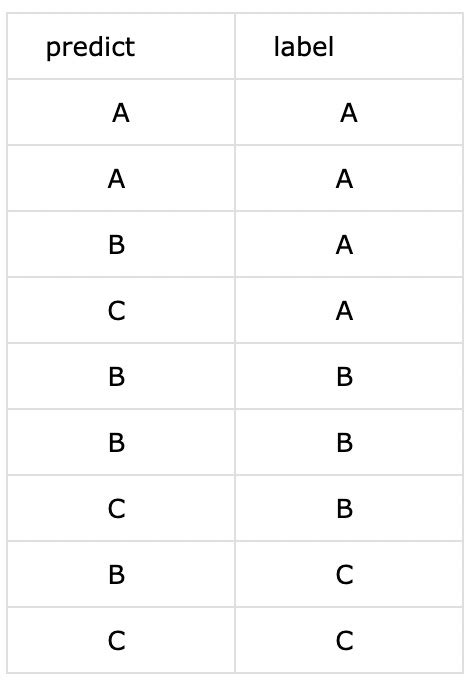 | predict | label |
|---|---|
| A | A |
| A | A |
| B | A |
| C | A |
| B | B |
| B | B |
| C | B |
| B | C |
| C | C |